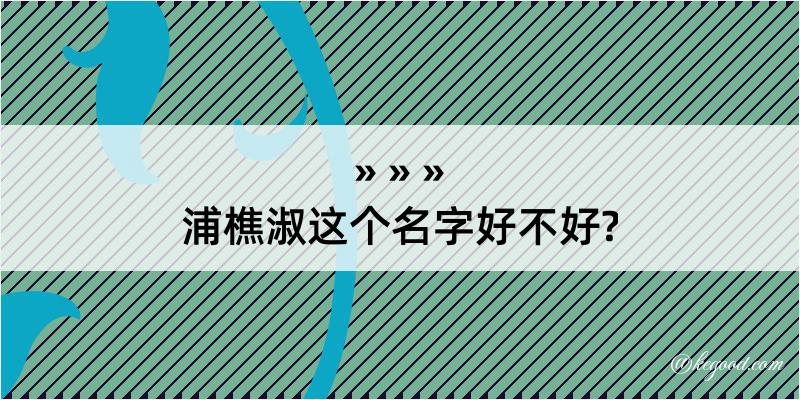 » » »
浦樵淑这个名字好不好?

@kegood.com